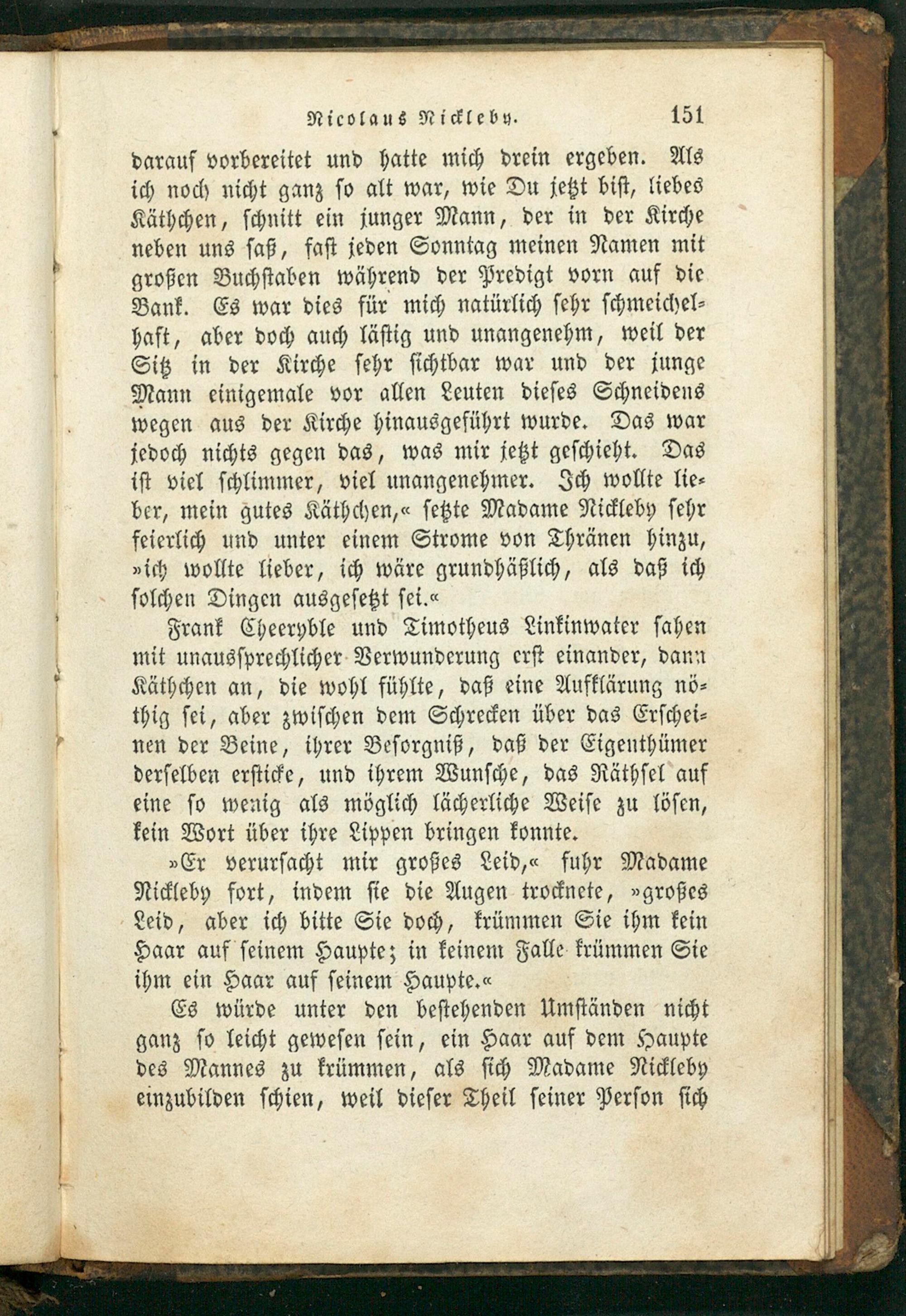 Nicolaus Nickleby. 151

darauf vorbereitet und hatte mich drein ergeben. Als ich noch nicht ganz so alt war, wie Du jetzt bist, liebes Käthchen, schnitt ein junger Mann, der in der Kirche neben uns saß, fast jeden Sonntag meinen Namen mit großen Buchstaben während der Predigt vorn auf die Bank. Es war dies für mich natürlich sehr schmeichelhaft, aber doch auch lästig und unangenehm, weil der Sitz in der Kirche sehr sichtbar war und der junge Mann einigemale vor allen Leuten dieses Schneidens wegen aus der Kirche hinausgeführt wurde. Das war jedoch nichts gegen das, was mir jetzt geschieht. Das ist viel schlimmer, viel unangenehmer. Ich wollte lieber, mein gutes Käthchen,« setzte Madame Nickleby sehr feierlich und unter einem Strome von Thränen hinzu, »ich wollte lieber, ich wäre grundhäßlich, als daß ich solchen Dingen ausgesetzt sei.«

Frank Cheeryble und Timotheus Linkinwater sahen mit unaussprechlicher Verwunderung erst einander, dann Käthchen an, die wohl fühlte, daß eine Aufklärung nöthig sei, aber zwischen dem Schrecken über das Erscheinen der Beine, ihrer Besorgniß, daß der Eigenthümer derselben ersticke, und ihrem Wunsche, das Räthsel auf eine so wenig als möglich lächerliche Weise zu lösen, kein Wort über ihre Lippen bringen konnte.

»Er verursacht mir großes Leid,« fuhr Madame Nickleby fort, indem sie die Augen trocknete, »großes Leid, aber ich bitte Sie doch, krümmen Sie ihm kein Haar auf seinem Haupte; in keinem Falle krümmen Sie ihm ein Haar auf seinem Haupte.«

Es würde unter den bestehenden Umständen nicht ganz so leicht gewesen sein, ein Haar auf dem Haupte des Mannes zu krümmen, als sich Madame Nickleby einzubilden schien, weil dieser Theil seiner Person sich